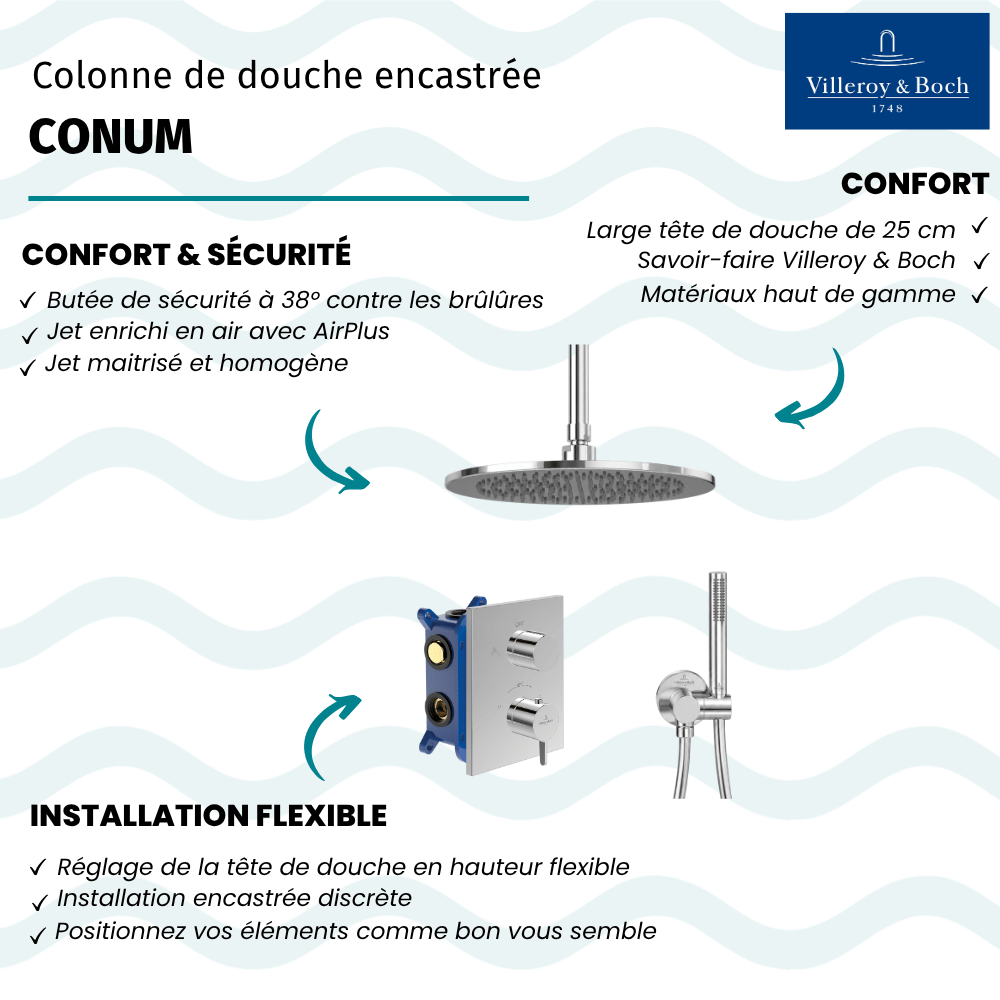 Colonne de douche encastrée
CONUM

Villeroy & Boch
1748

CONFORT
Large tête de douche de 25 cm ✓
Savoir-faire Villeroy & Boch ✓
Matériaux haut de gamme ✓

CONFORT & SÉCURITÉ
✓ Butée de sécurité à 38° contre les brûlûres
✓ Jet enrichi en air avec AirPlus
✓ Jet maitrisé et homogène

INSTALLATION FLEXIBLE
✓ Réglage de la tête de douche en hauteur flexible
✓ Installation encastrée discrète
✓ Positionnez vos éléments comme bon vous semble